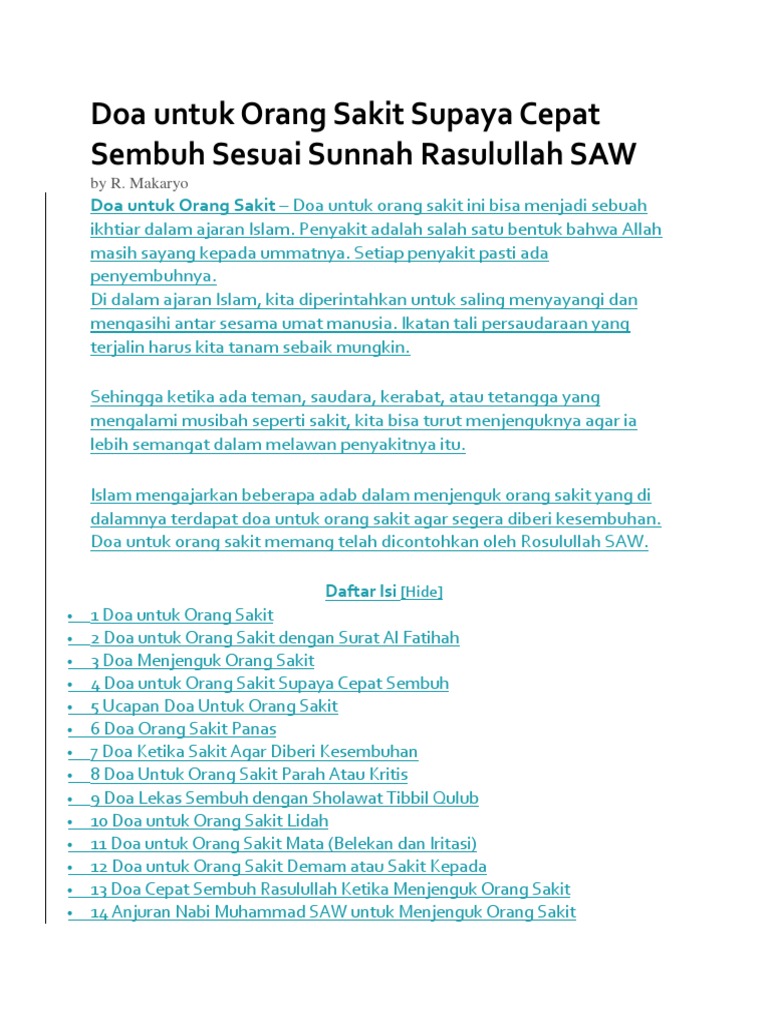 Doa untuk Orang Sakit Supaya Cepat Sembuh Sesuai Sunnah Rasulullah SAW

by R. Makaryo

Doa untuk Orang Sakit – Doa untuk orang sakit ini bisa menjadi sebuah ikhtiar dalam ajaran Islam. Penyakit adalah salah satu bentuk bahwa Allah masih sayang kepada ummatnya. Setiap penyakit pasti ada penyembuhnya.
Di dalam ajaran Islam, kita diperintahkan untuk saling menyayangi dan mengasihi antar sesama umat manusia. Ikatan tali persaudaraan yang terjalin harus kita tanam sebaik mungkin.

Sehingga ketika ada teman, saudara, kerabat, atau tetangga yang mengalami musibah seperti sakit, kita bisa turut menjenguknya agar ia lebih semangat dalam melawan penyakitnya itu.

Islam mengajarkan beberapa adab dalam menjenguk orang sakit yang di dalamnya terdapat doa untuk orang sakit agar segera diberi kesembuhan. Doa untuk orang sakit memang telah dicontohkan oleh Rosulullah SAW.

Daftar Isi [Hide]

• 1 Doa untuk Orang Sakit
• 2 Doa untuk Orang Sakit dengan Surat Al Fatihah
• 3 Doa Menjenguk Orang Sakit
• 4 Doa untuk Orang Sakit Supaya Cepat Sembuh
• 5 Ucapan Doa Untuk Orang Sakit
• 6 Doa Orang Sakit Panas
• 7 Doa Ketika Sakit Agar Diberi Kesembuhan
• 8 Doa Untuk Orang Sakit Parah Atau Kritis
• 9 Doa Lekas Sembuh dengan Sholawat Tibbil Qulub
• 10 Doa untuk Orang Sakit Lidah
• 11 Doa untuk Orang Sakit Mata (Belekan dan Iritasi)
• 12 Doa untuk Orang Sakit Demam atau Sakit Kepada
• 13 Doa Cepat Sembuh Rasulullah Ketika Menjenguk Orang Sakit
• 14 Anjuran Nabi Muhammad SAW untuk Menjenguk Orang Sakit